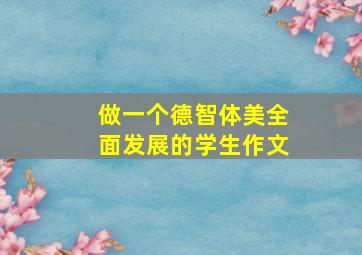 做一个德智体美全面发展的学生作文